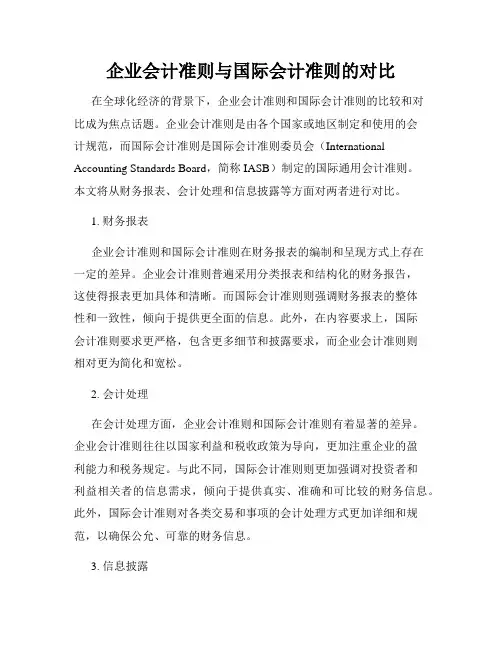 企业会计准则与国际会计准则的对比

在全球化经济的背景下，企业会计准则和国际会计准则的比较和对比成为焦点话题。企业会计准则是由各个国家或地区制定和使用的会计规范，而国际会计准则是国际会计准则委员会（International Accounting Standards Board，简称 IASB）制定的国际通用会计准则。本文将从财务报表、会计处理和信息披露等方面对两者进行对比。

1. 财务报表

企业会计准则和国际会计准则在财务报表的编制和呈现方式上存在一定的差异。企业会计准则普遍采用分类报表和结构化的财务报告，这使得报表更加具体和清晰。而国际会计准则则强调财务报表的整体性和一致性，倾向于提供更全面的信息。此外，在内容要求上，国际会计准则要求更严格，包含更多细节和披露要求，而企业会计准则则相对更为简化和宽松。

2. 会计处理

在会计处理方面，企业会计准则和国际会计准则有着显著的差异。企业会计准则往往以国家利益和税收政策为导向，更加注重企业的盈利能力和税务规定。与此不同，国际会计准则则更加强调对投资者和利益相关者的信息需求，倾向于提供真实、准确和可比较的财务信息。此外，国际会计准则对各类交易和事项的会计处理方式更加详细和规范，以确保公允、可靠的财务信息。

3. 信息披露